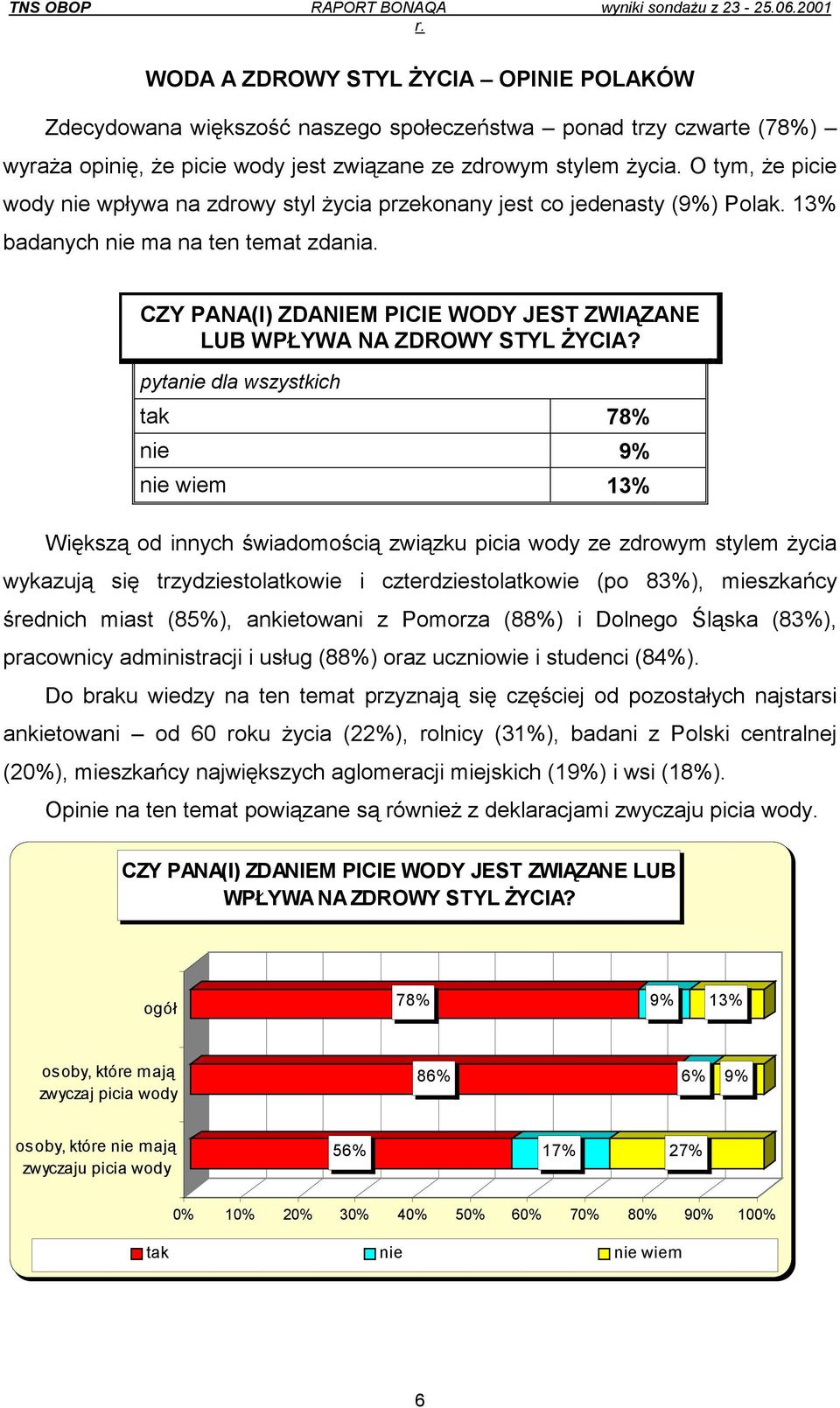 TNS OBOP RAPORT BONAQA wyniki sondażu z 23 - 25.06.2001 r.

WODA A ZDROWY STYL ŻYCIA – OPINIE POLAKÓW

Zdecydowana większość naszego społeczeństwa – ponad trzy czwarte (78%) – wyraża opinię, że picie wody jest związane ze zdrowym stylem życia. O tym, że picie wody nie wpływa na zdrowy styl życia przekonany jest co jedenasty (9%) Polak. 13% badanych nie ma na ten temat zdania.

CZY PANA(I) ZDANIEM PICIE WODY JEST ZWIĄZANE LUB WPŁYWA NA ZDROWY STYL ŻYCIA?

pytanie dla wszystkich

| tak | 78% |
|---|---|
| nie | 9% |
| nie wiem | 13% |

Większą od innych świadomością związku picia wody ze zdrowym stylem życia wykazują się trzydziestolatkowie i czterdziestolatkowie (po 83%), mieszkańcy średnich miast (85%), ankietowani z Pomorza (88%) i Dolnego Śląska (83%), pracownicy administracji i usług (88%) oraz uczniowie i studenci (84%).

Do braku wiedzy na ten temat przyznają się częściej od pozostałych najstarsi ankietowani – od 60 roku życia (22%), rolnicy (31%), badani z Polski centralnej (20%), mieszkańcy największych aglomeracji miejskich (19%) i wsi (18%).

Opinie na ten temat powiązane są również z deklaracjami zwyczaju picia wody.

CZY PANA(I) ZDANIEM PICIE WODY JEST ZWIĄZANE LUB WPŁYWA NA ZDROWY STYL ŻYCIA?

ogół 78% 9% 13%

osoby, które mają zwyczaj picia wody 86% 6% 9%

osoby, które nie mają zwyczaju picia wody 56% 17% 27%

0% 10% 20% 30% 40% 50% 60% 70% 80% 90% 100%

tak nie nie wiem

6